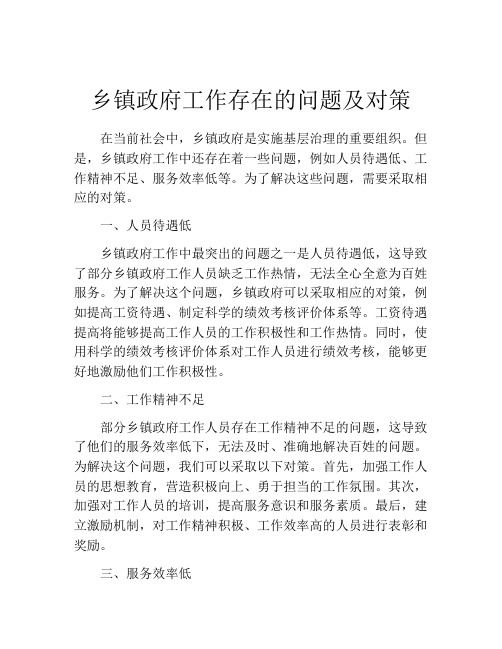 乡镇政府工作存在的问题及对策

在当前社会中，乡镇政府是实施基层治理的重要组织。但是，乡镇政府工作中还存在着一些问题，例如人员待遇低、工作精神不足、服务效率低等。为了解决这些问题，需要采取相应的对策。

一、人员待遇低

乡镇政府工作中最突出的问题之一是人员待遇低，这导致了部分乡镇政府工作人员缺乏工作热情，无法全心全意为百姓服务。为了解决这个问题，乡镇政府可以采取相应的对策，例如提高工资待遇、制定科学的绩效考核评价体系等。工资待遇提高将能够提高工作人员的工作积极性和工作热情。同时，使用科学的绩效考核评价体系对工作人员进行绩效考核，能够更好地激励他们工作积极性。

二、工作精神不足

部分乡镇政府工作人员存在工作精神不足的问题，这导致了他们的服务效率低下，无法及时、准确地解决百姓的问题。为解决这个问题，我们可以采取以下对策。首先，加强工作人员的思想教育，营造积极向上、勇于担当的工作氛围。其次，加强对工作人员的培训，提高服务意识和服务素质。最后，建立激励机制，对工作精神积极、工作效率高的人员进行表彰和奖励。

三、服务效率低